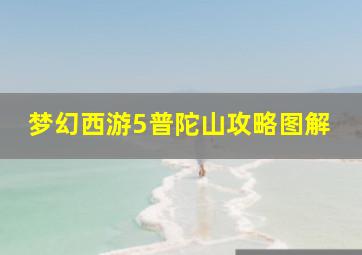 梦幻西游5普陀山攻略图解